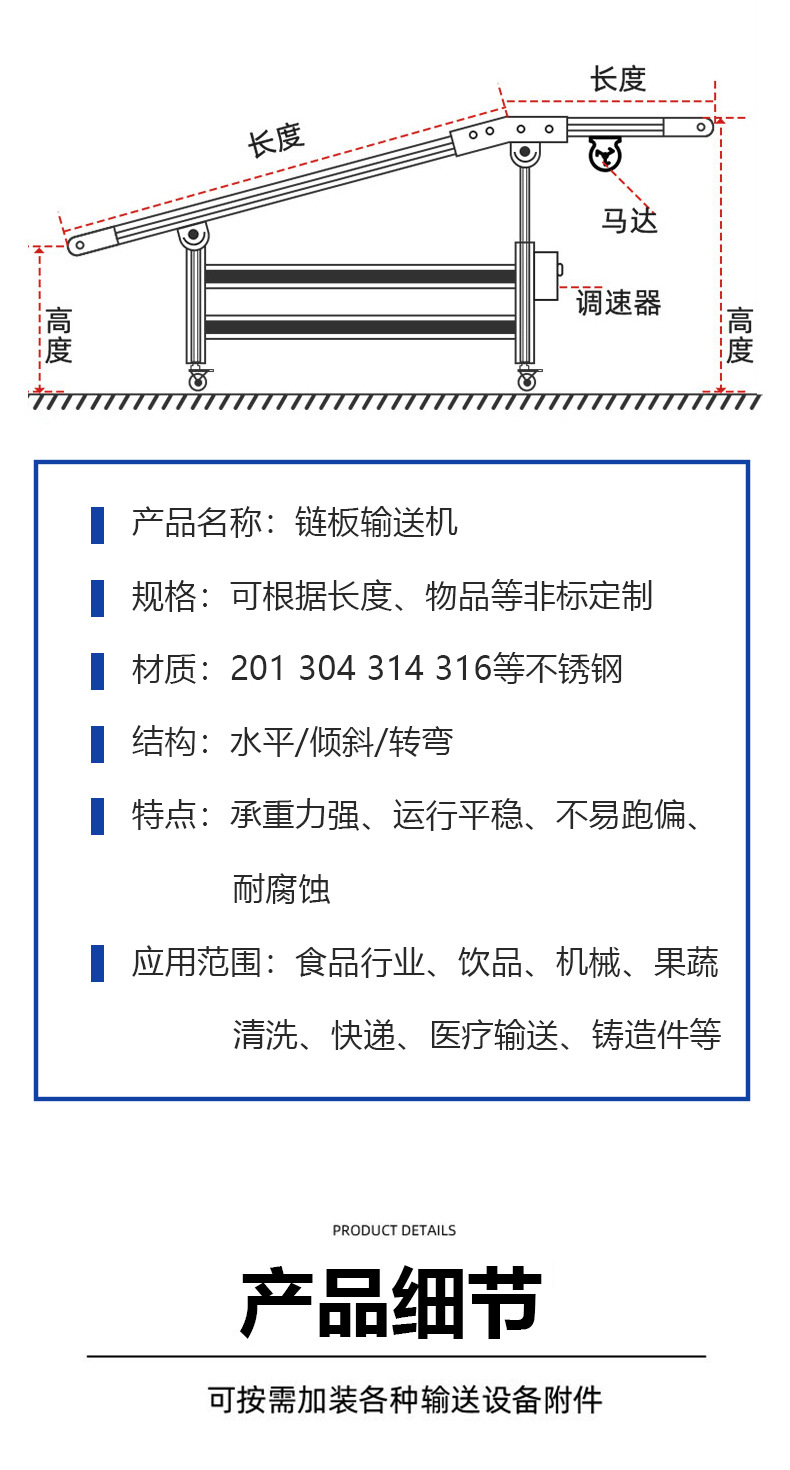 长度

长度

马达

调速器

高度

高度

产品名称：链板输送机

规格：可根据长度、物品等非标定制

材质：201 304 314 316等不锈钢

结构：水平/倾斜/转弯

特点：承重力强、运行平稳、不易跑偏、耐腐蚀

应用范围：食品行业、饮品、机械、果蔬清洗、快递、医疗输送、铸造件等

PRODUCT DETAILS

产品细节

可按需加装各种输送设备附件